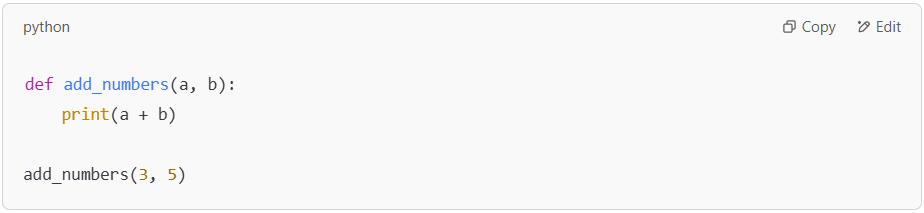 python

Copy Edit

def add_numbers(a, b):
    print(a + b)

add_numbers(3, 5)